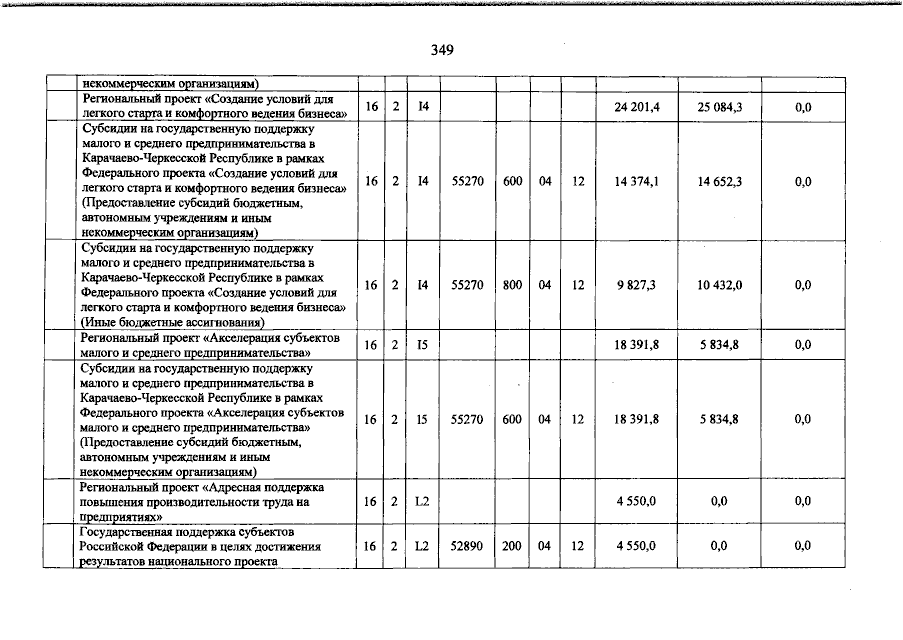 349

| | | | | | | | | | | |
|---|---|---|---|---|---|---|---|---|---|---|
| | некоммерческим организациям) | | | | | | | | | |
| | Региональный проект «Создание условий для легкого старта и комфортного ведения бизнеса» | 16 | 2 | I4 | | | | | 24 201,4 | 25 084,3 | 0,0 |
| | Субсидии на государственную поддержку малого и среднего предпринимательства в Карачаево-Черкесской Республике в рамках Федерального проекта «Создание условий для легкого старта и комфортного ведения бизнеса» (Предоставление субсидий бюджетным, автономным учреждениям и иным некоммерческим организациям) | 16 | 2 | I4 | 55270 | 600 | 04 | 12 | 14 374,1 | 14 652,3 | 0,0 |
| | Субсидии на государственную поддержку малого и среднего предпринимательства в Карачаево-Черкесской Республике в рамках Федерального проекта «Создание условий для легкого старта и комфортного ведения бизнеса» (Иные бюджетные ассигнования) | 16 | 2 | I4 | 55270 | 800 | 04 | 12 | 9 827,3 | 10 432,0 | 0,0 |
| | Региональный проект «Акселерация субъектов малого и среднего предпринимательства» | 16 | 2 | I5 | | | | | 18 391,8 | 5 834,8 | 0,0 |
| | Субсидии на государственную поддержку малого и среднего предпринимательства в Карачаево-Черкесской Республике в рамках Федерального проекта «Акселерация субъектов малого и среднего предпринимательства» (Предоставление субсидий бюджетным, автономным учреждениям и иным некоммерческим организациям) | 16 | 2 | I5 | 55270 | 600 | 04 | 12 | 18 391,8 | 5 834,8 | 0,0 |
| | Региональный проект «Адресная поддержка повышения производительности труда на предприятиях» | 16 | 2 | L2 | | | | | 4 550,0 | 0,0 | 0,0 |
| | Государственная поддержка субъектов Российской Федерации в целях достижения результатов национального проекта | 16 | 2 | L2 | 52890 | 200 | 04 | 12 | 4 550,0 | 0,0 | 0,0 |